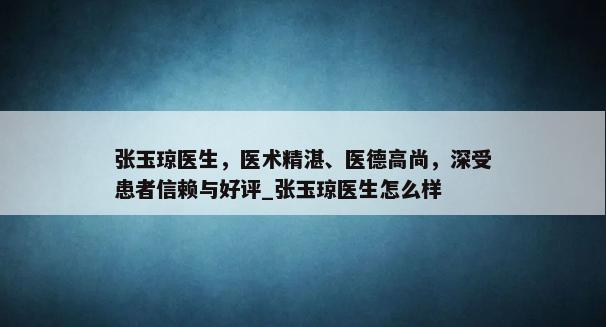 张玉琼医生，医术精湛、医德高尚，深受患者信赖与好评_张玉琼医生怎么样